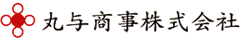 丸与商事株式会社